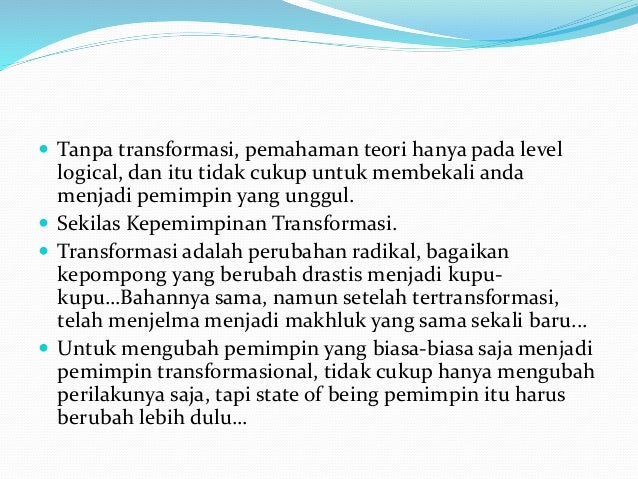 • Tanpa transformasi, pemahaman teori hanya pada level logical, dan itu tidak cukup untuk membekali anda menjadi pemimpin yang unggul.
• Sekilas Kepemimpinan Transformasi.
• Transformasi adalah perubahan radikal, bagaikan kepompong yang berubah drastis menjadi kupu-kupu…Bahannya sama, namun setelah tertransformasi, telah menjelma menjadi makhluk yang sama sekali baru…
• Untuk mengubah pemimpin yang biasa-biasa saja menjadi pemimpin transformasional, tidak cukup hanya mengubah perilakunya saja, tapi state of being pemimpin itu harus berubah lebih dulu…